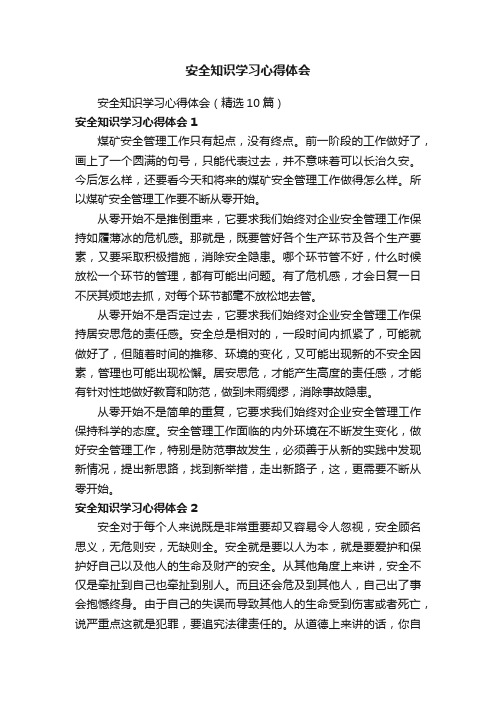 安全知识学习心得体会

安全知识学习心得体会（精选10篇）

安全知识学习心得体会1

煤矿安全管理工作只有起点，没有终点。前一阶段的工作做好了，画上了一个圆满的句号，只能代表过去，并不意味着可以长治久安。今后怎么样，还要看今天和将来的煤矿安全管理工作做得怎么样。所以煤矿安全管理工作要不断从零开始。

从零开始不是推倒重来，它要求我们始终对企业安全管理工作保持如履薄冰的危机感。那就是，既要管好各个生产环节及各个生产要素，又要采取积极措施，消除安全隐患。哪个环节管不好，什么时候放松一个环节的管理，都有可能出问题。有了危机感，才会日复一日不厌其烦地去抓，对每个环节都毫不放松地去管。

从零开始不是否定过去，它要求我们始终对企业安全管理工作保持居安思危的责任感。安全总是相对的，一段时间内抓紧了，可能就做好了，但随着时间的推移、环境的变化，又可能出现新的不安全因素，管理也可能出现松懈。居安思危，才能产生高度的责任感，才能有针对性地做好教育和防范，做到未雨绸缪，消除事故隐患。

从零开始不是简单的重复，它要求我们始终对企业安全管理工作保持科学的态度。安全管理工作面临的内外环境在不断发生变化，做好安全管理工作，特别是防范事故发生，必须善于从新的实践中发现新情况，提出新思路，找到新举措，走出新路子，这，更需要不断从零开始。

安全知识学习心得体会2

安全对于每个人来说既是非常重要却又容易令人忽视，安全顾名思义，无危则安，无缺则全。安全就是要以人为本，就是要爱护和保护好自己以及他人的生命及财产的安全。从其他角度上来讲，安全不仅是牵扯到自己也牵扯到别人。而且还会危及到其他人，自己出了事会抱憾终身。由于自己的失误而导致其他人的生命受到伤害或者死亡，说严重点这就是犯罪，要追究法律责任的。从道德上来讲的话，你自